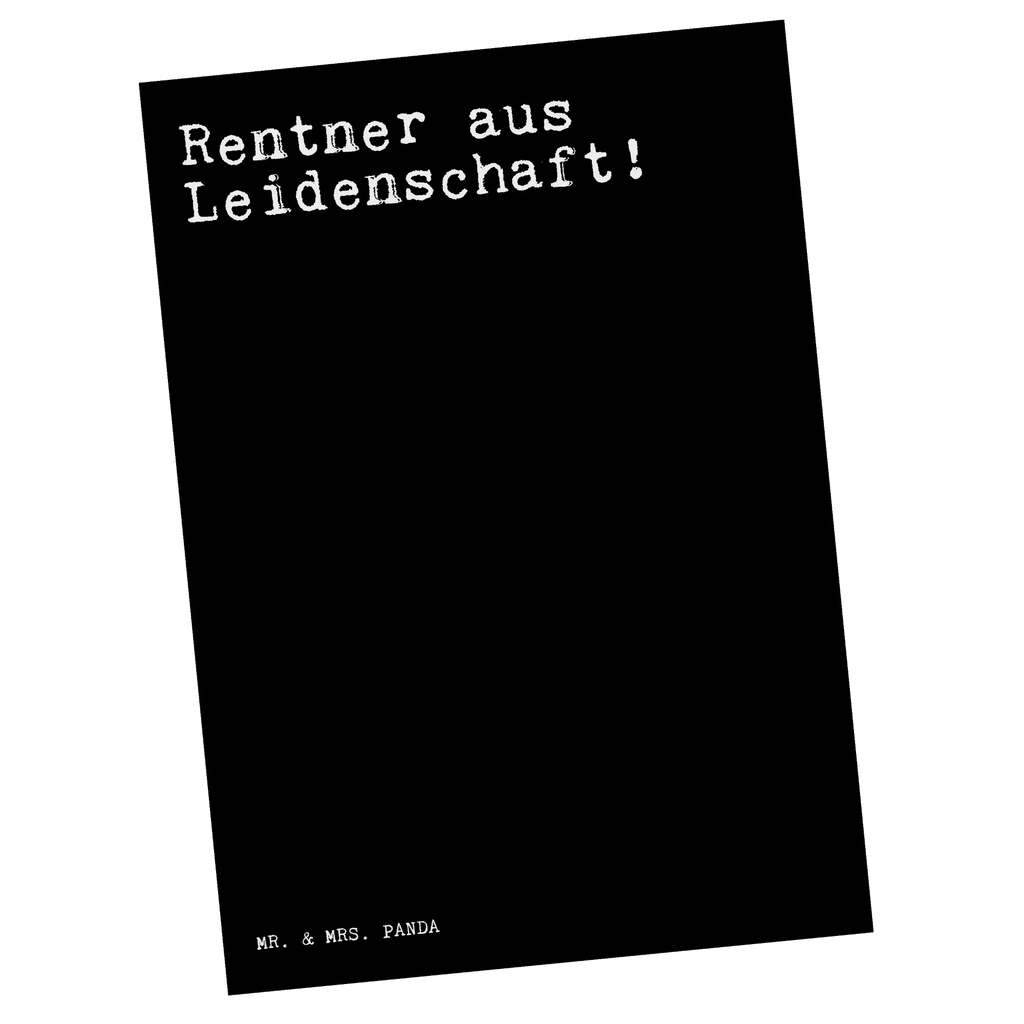 Rentner aus Leidenschaft!

MR. & MRS. PANDA